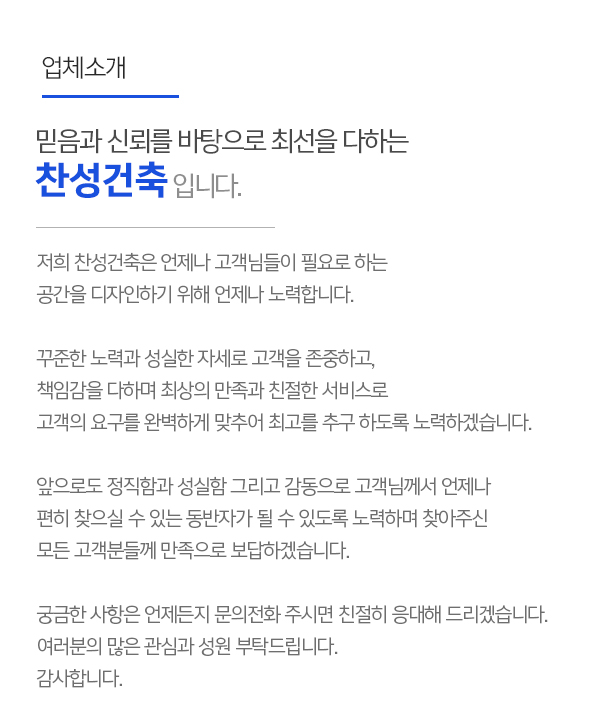 업체소개

믿음과 신뢰를 바탕으로 최선을 다하는
찬성건축 입니다.

저희 찬성건축은 언제나 고객님들이 필요로 하는
공간을 디자인하기 위해 언제나 노력합니다.

꾸준한 노력과 성실한 자세로 고객을 존중하고,
책임감을 다하며 최상의 만족과 친절한 서비스로
고객의 요구를 완벽하게 맞추어 최고를 추구 하도록 노력하겠습니다.

앞으로도 정직함과 성실함 그리고 감동으로 고객님께서 언제나
편히 찾으실 수 있는 동반자가 될 수 있도록 노력하며 찾아주신
모든 고객분들께 만족으로 보답하겠습니다.

궁금한 사항은 언제든지 문의전화 주시면 친절히 응대해 드리겠습니다.
여러분의 많은 관심과 성원 부탁드립니다.
감사합니다.